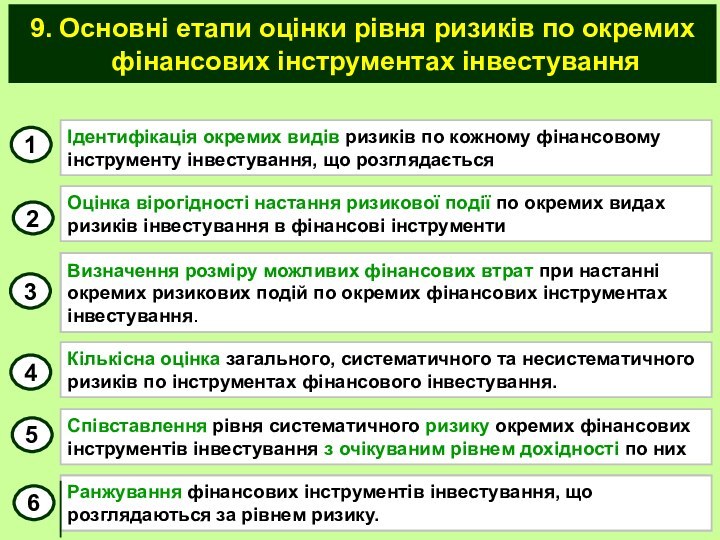 9. Основні етапи оцінки рівня ризиків по окремих фінансових інструментах інвестування

1

Ідентифікація окремих видів ризиків по кожному фінансовому інструменту інвестування, що розглядається

2

Оцінка вірогідності настання ризикової події по окремих видах ризиків інвестування в фінансові інструменти

3

Визначення розміру можливих фінансових втрат при настанні окремих ризикових подій по окремих фінансових інструментах інвестування.

4

Кількісна оцінка загального, систематичного та несистематичного ризиків по інструментах фінансового інвестування.

5

Співставлення рівня систематичного ризику окремих фінансових інструментів інвестування з очікуваним рівнем дохідності по них

6

Ранжування фінансових інструментів інвестування, що розглядаються за рівнем ризику.